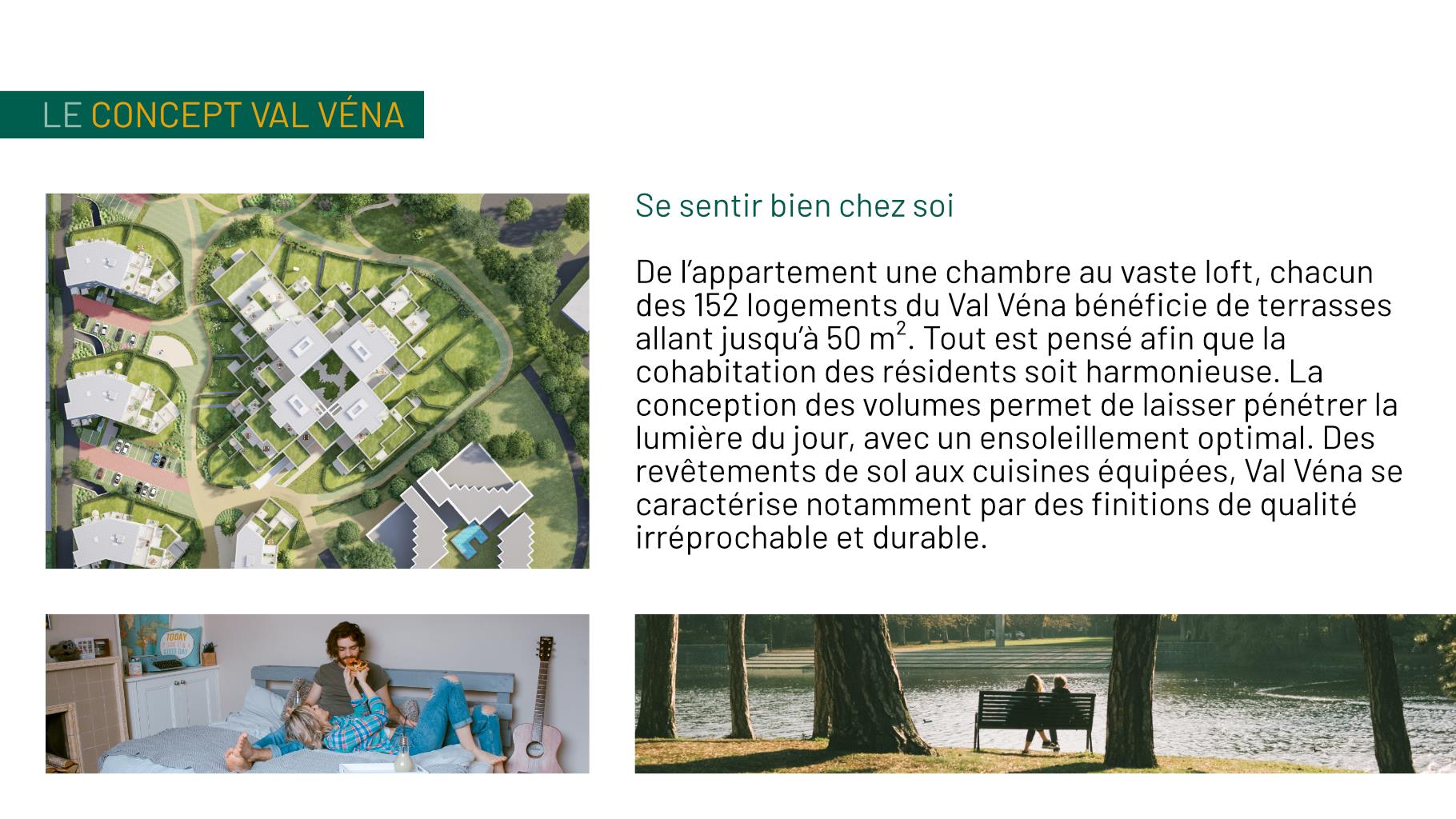 LE CONCEPT VAL VÉNA

Se sentir bien chez soi

De l'appartement une chambre au vaste loft, chacun des 152 logements du Val Véna bénéficie de terrasses allant jusqu'à 50 $m^2$. Tout est pensé afin que la cohabitation des résidents soit harmonieuse. La conception des volumes permet de laisser pénétrer la lumière du jour, avec un ensoleillement optimal. Des revêtements de sol aux cuisines équipées, Val Véna se caractérise notamment par des finitions de qualité irréprochable et durable.